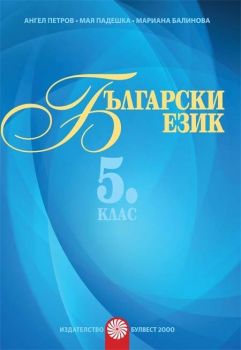 АНГЕЛ ПЕТРОВ • МАЯ ПАДЕШКА • МАРИАНА БАЛИНОВА

БЪЛГАРСКИ ЕЗИК

5. КЛАС

ИЗДАТЕЛСТВО БУЛВЕСТ 2000